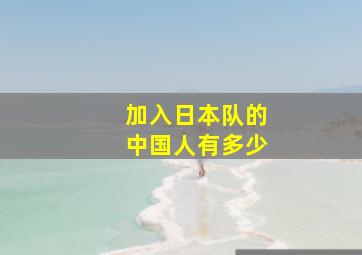 加入日本队的
中国人有多少